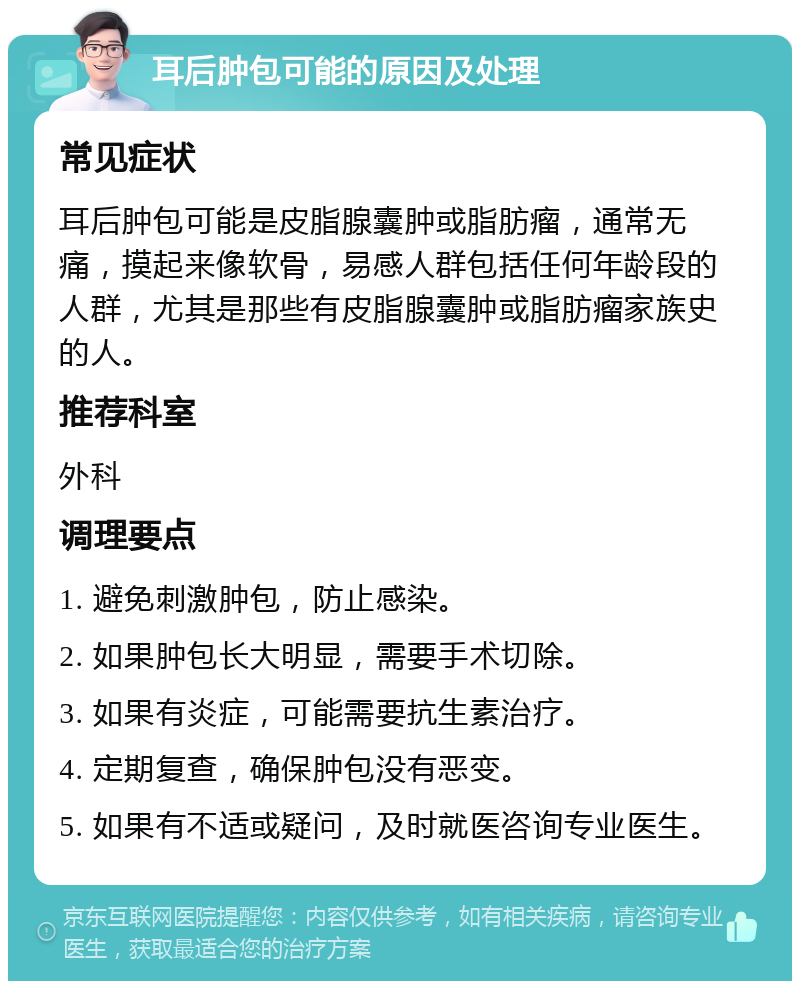 耳后肿包可能的原因及处理

常见症状

耳后肿包可能是皮脂腺囊肿或脂肪瘤，通常无痛，摸起来像软骨，易感人群包括任何年龄段的人群，尤其是那些有皮脂腺囊肿或脂肪瘤家族史的人。

推荐科室

外科

调理要点

1. 避免刺激肿包，防止感染。

2. 如果肿包长大明显，需要手术切除。

3. 如果有炎症，可能需要抗生素治疗。

4. 定期复查，确保肿包没有恶变。

5. 如果有不适或疑问，及时就医咨询专业医生。

京东互联网医院提醒您：内容仅供参考，如有相关疾病，请咨询专业医生，获取最适合您的治疗方案